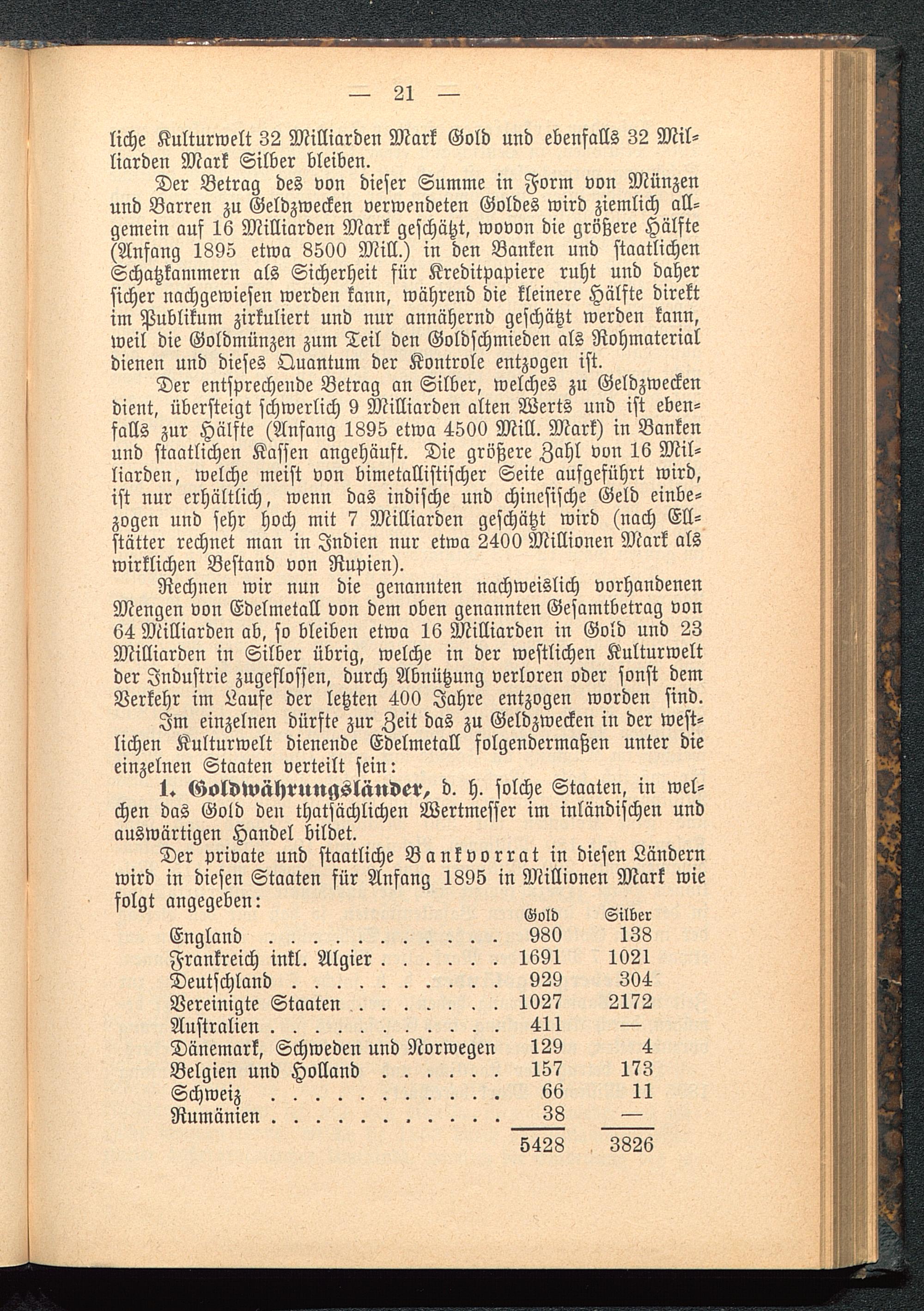 — 21 —

liche Kulturwelt 32 Milliarden Mark Gold und ebenfalls 32 Milliarden Mark Silber bleiben.

Der Betrag des von dieser Summe in Form von Münzen und Barren zu Geldzwecken verwendeten Goldes wird ziemlich allgemein auf 16 Milliarden Mark geschätzt, wovon die größere Hälfte (Anfang 1895 etwa 8500 Mill.) in den Banken und staatlichen Schatzkammern als Sicherheit für Kreditpapiere ruht und daher sicher nachgewiesen werden kann, während die kleinere Hälfte direkt im Publikum zirkuliert und nur annähernd geschätzt werden kann, weil die Goldmünzen zum Teil den Goldschmieden als Rohmaterial dienen und dieses Quantum der Kontrole entzogen ist.

Der entsprechende Betrag an Silber, welches zu Geldzwecken dient, übersteigt schwerlich 9 Milliarden alten Werts und ist ebenfalls zur Hälfte (Anfang 1895 etwa 4500 Mill. Mark) in Banken und staatlichen Kassen angehäuft. Die größere Zahl von 16 Milliarden, welche meist von bimetallistischer Seite aufgeführt wird, ist nur erhältlich, wenn das indische und chinesische Geld einbezogen und sehr hoch mit 7 Milliarden geschätzt wird (nach Ellstätter rechnet man in Indien nur etwa 2400 Millionen Mark als wirklichen Bestand von Rupien).

Rechnen wir nun die genannten nachweislich vorhandenen Mengen von Edelmetall von dem oben genannten Gesamtbetrag von 64 Milliarden ab, so bleiben etwa 16 Milliarden in Gold und 23 Milliarden in Silber übrig, welche in der westlichen Kulturwelt der Industrie zugeflossen, durch Abnützung verloren oder sonst dem Verkehr im Laufe der letzten 400 Jahre entzogen worden sind.

Im einzelnen dürfte zur Zeit das zu Geldzwecken in der westlichen Kulturwelt dienende Edelmetall folgendermaßen unter die einzelnen Staaten verteilt sein:

1. Goldwährungsländer, d. h. solche Staaten, in welchen das Gold den thatsächlichen Wertmesser im inländischen und auswärtigen Handel bildet.

Der private und staatliche Bankvorrat in diesen Ländern wird in diesen Staaten für Anfang 1895 in Millionen Mark wie folgt angegeben:

| | Gold | Silber |
|---|---|---|
| England . . . . . . . . . . . | 980 | 138 |
| Frankreich inkl. Algier . . . . . . | 1691 | 1021 |
| Deutschland . . . . . . . . . . | 929 | 304 |
| Vereinigte Staaten . . . . . . . | 1027 | 2172 |
| Australien . . . . . . . . . . . | 411 | — |
| Dänemark, Schweden und Norwegen | 129 | 4 |
| Belgien und Holland . . . . . . | 157 | 173 |
| Schweiz . . . . . . . . . . . | 66 | 11 |
| Rumänien . . . . . . . . . . . | 38 | — |
| | 5428 | 3826 |